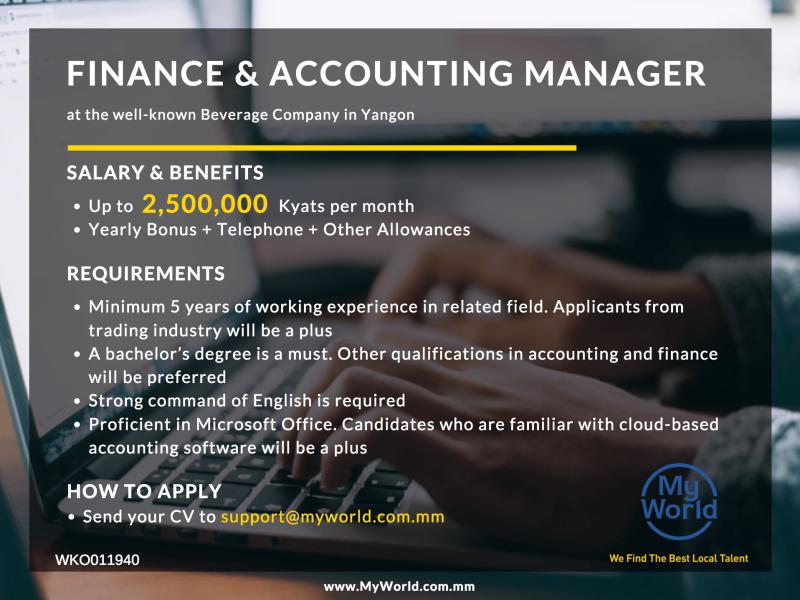 FINANCE & ACCOUNTING MANAGER

at the well-known Beverage Company in Yangon

SALARY & BENEFITS

• Up to 2,500,000 Kyats per month
• Yearly Bonus + Telephone + Other Allowances

REQUIREMENTS

• Minimum 5 years of working experience in related field. Applicants from trading industry will be a plus
• A bachelor's degree is a must. Other qualifications in accounting and finance will be preferred
• Strong command of English is required
• Proficient in Microsoft Office. Candidates who are familiar with cloud-based accounting software will be a plus

HOW TO APPLY

• Send your CV to support@myworld.com.mm

My World

WKO011940

We Find The Best Local Talent

www.MyWorld.com.mm